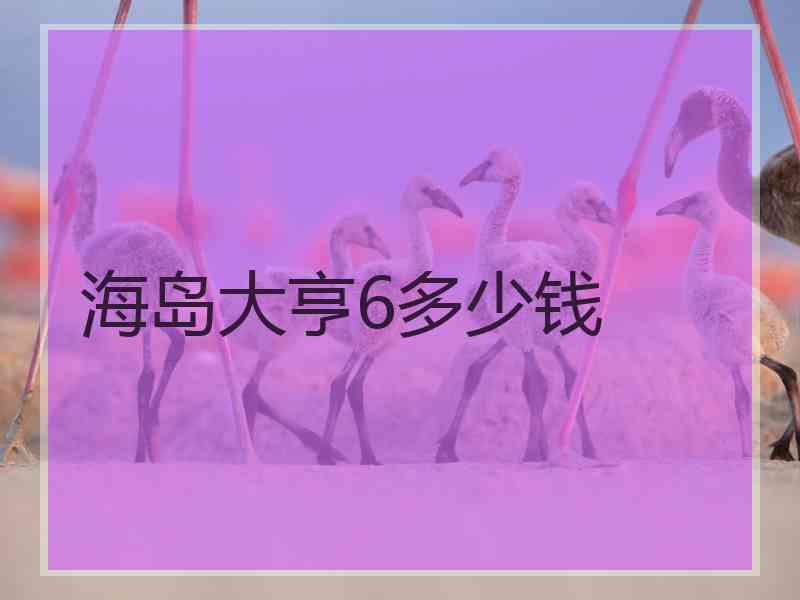 海岛大亨6多少钱